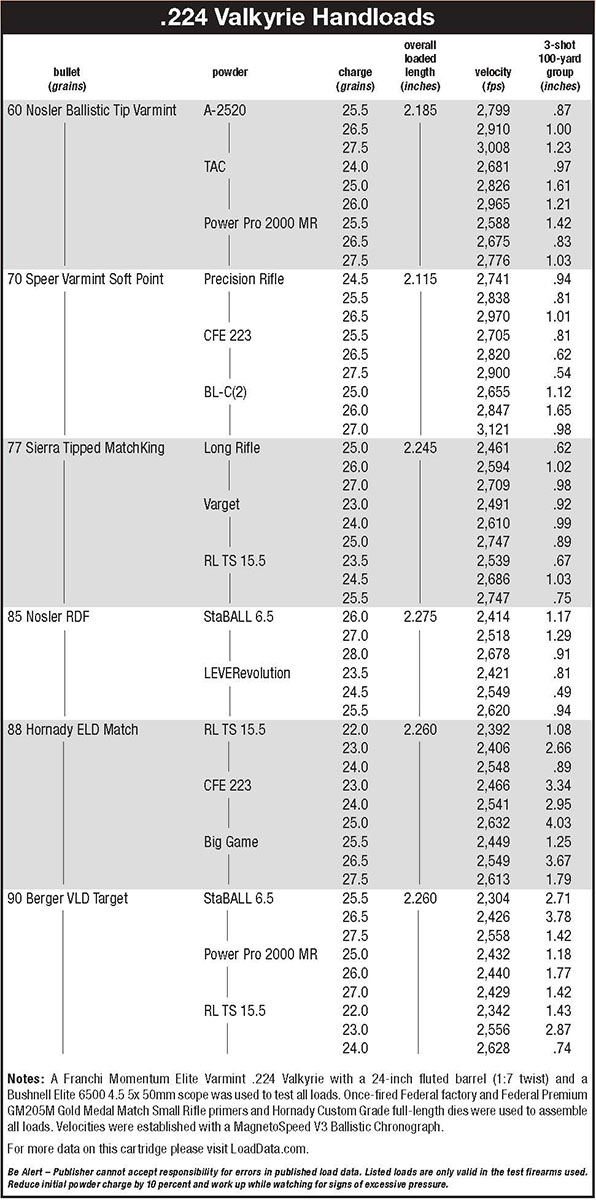 .224 Valkyrie Handloads

| bullet (grains) | powder | charge (grains) | overall loaded length (inches) | velocity (fps) | 3-shot 100-yard group (inches) |
|---|---|---|---|---|---|
| 60 Nosler Ballistic Tip Varmint | A-2520 | 25.5 | 2.185 | 2,799 | .87 |
| | | 26.5 | | 2,910 | 1.00 |
| | | 27.5 | | 3,008 | 1.23 |
| | TAC | 24.0 | | 2,681 | .97 |
| | | 25.0 | | 2,826 | 1.61 |
| | | 26.0 | | 2,965 | 1.21 |
| | Power Pro 2000 MR | 25.5 | | 2,588 | 1.42 |
| | | 26.5 | | 2,675 | .83 |
| | | 27.5 | | 2,776 | 1.03 |
| 70 Speer Varmint Soft Point | Precision Rifle | 24.5 | 2.115 | 2,741 | .94 |
| | | 25.5 | | 2,838 | .81 |
| | | 26.5 | | 2,970 | 1.01 |
| | CFE 223 | 25.5 | | 2,705 | .81 |
| | | 26.5 | | 2,820 | .62 |
| | | 27.5 | | 2,900 | .54 |
| | BL-C(2) | 25.0 | | 2,655 | 1.12 |
| | | 26.0 | | 2,847 | 1.65 |
| | | 27.0 | | 3,121 | .98 |
| 77 Sierra Tipped MatchKing | Long Rifle | 25.0 | 2.245 | 2,461 | .62 |
| | | 26.0 | | 2,594 | 1.02 |
| | | 27.0 | | 2,709 | .98 |
| | Varget | 23.0 | | 2,491 | .92 |
| | | 24.0 | | 2,610 | .99 |
| | | 25.0 | | 2,747 | .89 |
| | RL TS 15.5 | 23.5 | | 2,539 | .67 |
| | | 24.5 | | 2,686 | 1.03 |
| | | 25.5 | | 2,747 | .75 |
| 85 Nosler RDF | StaBALL 6.5 | 26.0 | 2.275 | 2,414 | 1.17 |
| | | 27.0 | | 2,518 | 1.29 |
| | | 28.0 | | 2,678 | .91 |
| | LEVERevolution | 23.5 | | 2,421 | .81 |
| | | 24.5 | | 2,549 | .49 |
| | | 25.5 | | 2,620 | .94 |
| 88 Hornady ELD Match | RL TS 15.5 | 22.0 | 2.260 | 2,392 | 1.08 |
| | | 23.0 | | 2,406 | 2.66 |
| | | 24.0 | | 2,548 | .89 |
| | CFE 223 | 23.0 | | 2,466 | 3.34 |
| | | 24.0 | | 2,541 | 2.95 |
| | | 25.0 | | 2,632 | 4.03 |
| | Big Game | 25.5 | | 2,449 | 1.25 |
| | | 26.5 | | 2,549 | 3.67 |
| | | 27.5 | | 2,613 | 1.79 |
| 90 Berger VLD Target | StaBALL 6.5 | 25.5 | 2.260 | 2,304 | 2.71 |
| | | 26.5 | | 2,426 | 3.78 |
| | | 27.5 | | 2,558 | 1.42 |
| | Power Pro 2000 MR | 25.0 | | 2,432 | 1.18 |
| | | 26.0 | | 2,440 | 1.77 |
| | | 27.0 | | 2,429 | 1.42 |
| | RL TS 15.5 | 22.0 | | 2,342 | 1.43 |
| | | 23.0 | | 2,556 | 2.87 |
| | | 24.0 | | 2,628 | .74 |

Notes: A Franchi Momentum Elite Varmint .224 Valkyrie with a 24-inch fluted barrel (1:7 twist) and a Bushnell Elite 6500 4.5 5x 50mm scope was used to test all loads. Once-fired Federal factory and Federal Premium GM205M Gold Medal Match Small Rifle primers and Hornady Custom Grade full-length dies were used to assemble all loads. Velocities were established with a MagnetoSpeed V3 Ballistic Chronograph.

For more data on this cartridge please visit LoadData.com.

Be Alert – Publisher cannot accept responsibility for errors in published load data. Listed loads are only valid in the test firearms used. Reduce initial powder charge by 10 percent and work up while watching for signs of excessive pressure.